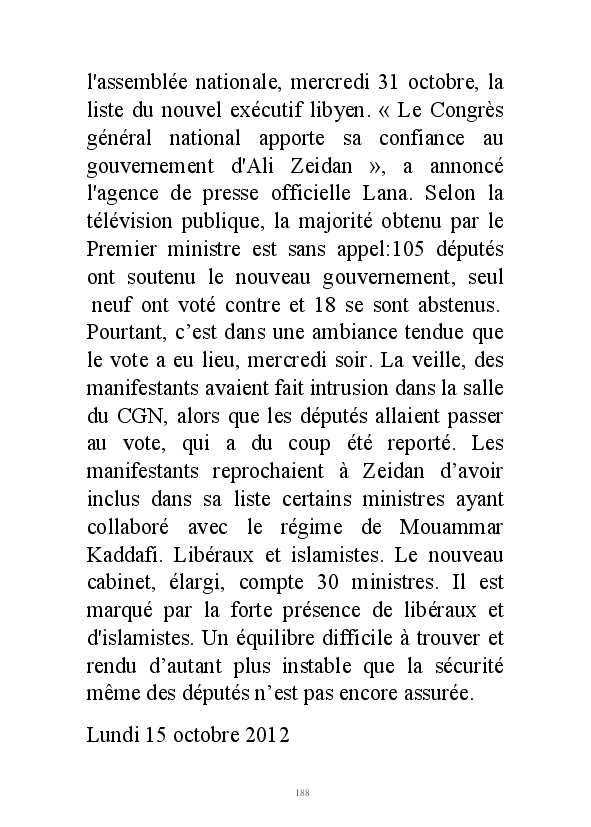 l'assemblée nationale, mercredi 31 octobre, la liste du nouvel exécutif libyen. « Le Congrès général national apporte sa confiance au gouvernement d'Ali Zeidan », a annoncé l'agence de presse officielle Lana. Selon la télévision publique, la majorité obtenu par le Premier ministre est sans appel:105 députés ont soutenu le nouveau gouvernement, seul neuf ont voté contre et 18 se sont abstenus. Pourtant, c'est dans une ambiance tendue que le vote a eu lieu, mercredi soir. La veille, des manifestants avaient fait intrusion dans la salle du CGN, alors que les députés allaient passer au vote, qui a du coup été reporté. Les manifestants reprochaient à Zeidan d'avoir inclus dans sa liste certains ministres ayant collaboré avec le régime de Mouammar Kaddafi. Libéraux et islamistes. Le nouveau cabinet, élargi, compte 30 ministres. Il est marqué par la forte présence de libéraux et d'islamistes. Un équilibre difficile à trouver et rendu d'autant plus instable que la sécurité même des députés n'est pas encore assurée.

Lundi 15 octobre 2012

188